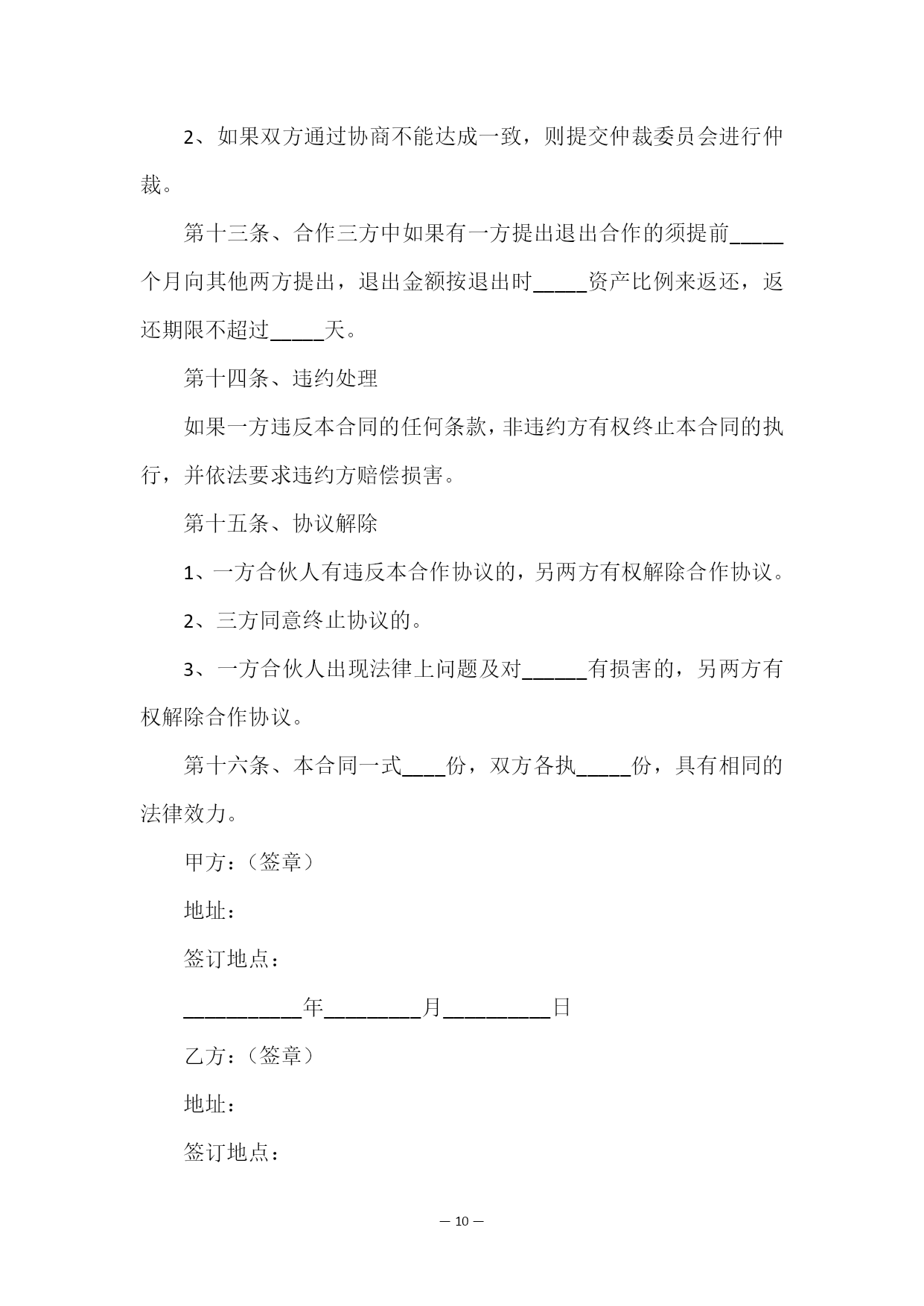 2、如果双方通过协商不能达成一致，则提交仲裁委员会进行仲裁。

第十三条、合作三方中如果有一方提出退出合作的须提前_____个月向其他两方提出，退出金额按退出时_____资产比例来返还，返还期限不超过_____天。

第十四条、违约处理

如果一方违反本合同的任何条款，非违约方有权终止本合同的执行，并依法要求违约方赔偿损害。

第十五条、协议解除

1、一方合伙人有违反本合作协议的，另两方有权解除合作协议。

2、三方同意终止协议的。

3、一方合伙人出现法律上问题及对______有损害的，另两方有权解除合作协议。

第十六条、本合同一式____份，双方各执_____份，具有相同的法律效力。

甲方：（签章）

地址：

签订地点：

___________年_________月__________日

乙方：（签章）

地址：

签订地点：

— 10 —